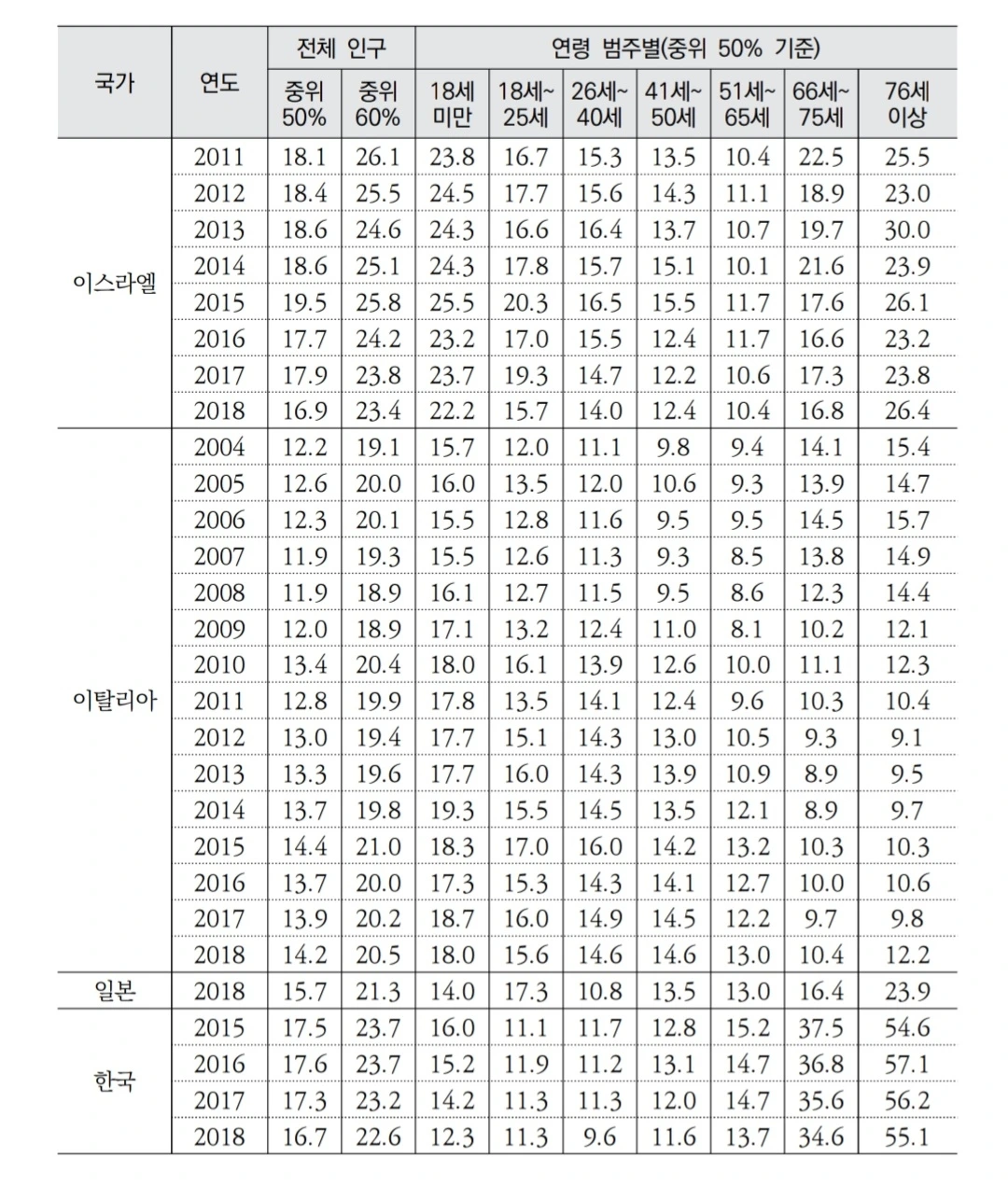 | 국가 | 연도 | 전체 인구 중위 50% | 전체 인구 중위 60% | 연령 범주별(중위 50% 기준) 18세 미만 | 18세~ 25세 | 26세~ 40세 | 41세~ 50세 | 51세~ 65세 | 66세~ 75세 | 76세 이상 |
|---|---|---|---|---|---|---|---|---|---|---|
| 이스라엘 | 2011 | 18.1 | 26.1 | 23.8 | 16.7 | 15.3 | 13.5 | 10.4 | 22.5 | 25.5 |
| | 2012 | 18.4 | 25.5 | 24.5 | 17.7 | 15.6 | 14.3 | 11.1 | 18.9 | 23.0 |
| | 2013 | 18.6 | 24.6 | 24.3 | 16.6 | 16.4 | 13.7 | 10.7 | 19.7 | 30.0 |
| | 2014 | 18.6 | 25.1 | 24.3 | 17.8 | 15.7 | 15.1 | 10.1 | 21.6 | 23.9 |
| | 2015 | 19.5 | 25.8 | 25.5 | 20.3 | 16.5 | 15.5 | 11.7 | 17.6 | 26.1 |
| | 2016 | 17.7 | 24.2 | 23.2 | 17.0 | 15.5 | 12.4 | 11.7 | 16.6 | 23.2 |
| | 2017 | 17.9 | 23.8 | 23.7 | 19.3 | 14.7 | 12.2 | 10.6 | 17.3 | 23.8 |
| | 2018 | 16.9 | 23.4 | 22.2 | 15.7 | 14.0 | 12.4 | 10.4 | 16.8 | 26.4 |
| 이탈리아 | 2004 | 12.2 | 19.1 | 15.7 | 12.0 | 11.1 | 9.8 | 9.4 | 14.1 | 15.4 |
| | 2005 | 12.6 | 20.0 | 16.0 | 13.5 | 12.0 | 10.6 | 9.3 | 13.9 | 14.7 |
| | 2006 | 12.3 | 20.1 | 15.5 | 12.8 | 11.6 | 9.5 | 9.5 | 14.5 | 15.7 |
| | 2007 | 11.9 | 19.3 | 15.5 | 12.6 | 11.3 | 9.3 | 8.5 | 13.8 | 14.9 |
| | 2008 | 11.9 | 18.9 | 16.1 | 12.7 | 11.5 | 9.5 | 8.6 | 12.3 | 14.4 |
| | 2009 | 12.0 | 18.9 | 17.1 | 13.2 | 12.4 | 11.0 | 8.1 | 10.2 | 12.1 |
| | 2010 | 13.4 | 20.4 | 18.0 | 16.1 | 13.9 | 12.6 | 10.0 | 11.1 | 12.3 |
| | 2011 | 12.8 | 19.9 | 17.8 | 13.5 | 14.1 | 12.4 | 9.6 | 10.3 | 10.4 |
| | 2012 | 13.0 | 19.4 | 17.7 | 15.1 | 14.3 | 13.0 | 10.5 | 9.3 | 9.1 |
| | 2013 | 13.3 | 19.6 | 17.7 | 16.0 | 14.3 | 13.9 | 10.9 | 8.9 | 9.5 |
| | 2014 | 13.7 | 19.8 | 19.3 | 15.5 | 14.5 | 13.5 | 12.1 | 8.9 | 9.7 |
| | 2015 | 14.4 | 21.0 | 18.3 | 17.0 | 16.0 | 14.2 | 13.2 | 10.3 | 10.3 |
| | 2016 | 13.7 | 20.0 | 17.3 | 15.3 | 14.3 | 14.1 | 12.7 | 10.0 | 10.6 |
| | 2017 | 13.9 | 20.2 | 18.7 | 16.0 | 14.9 | 14.5 | 12.2 | 9.7 | 9.8 |
| | 2018 | 14.2 | 20.5 | 18.0 | 15.6 | 14.6 | 14.6 | 13.0 | 10.4 | 12.2 |
| 일본 | 2018 | 15.7 | 21.3 | 14.0 | 17.3 | 10.8 | 13.5 | 13.0 | 16.4 | 23.9 |
| 한국 | 2015 | 17.5 | 23.7 | 16.0 | 11.1 | 11.7 | 12.8 | 15.2 | 37.5 | 54.6 |
| | 2016 | 17.6 | 23.7 | 15.2 | 11.9 | 11.2 | 13.1 | 14.7 | 36.8 | 57.1 |
| | 2017 | 17.3 | 23.2 | 14.2 | 11.3 | 11.3 | 12.0 | 14.7 | 35.6 | 56.2 |
| | 2018 | 16.7 | 22.6 | 12.3 | 11.3 | 9.6 | 11.6 | 13.7 | 34.6 | 55.1 |